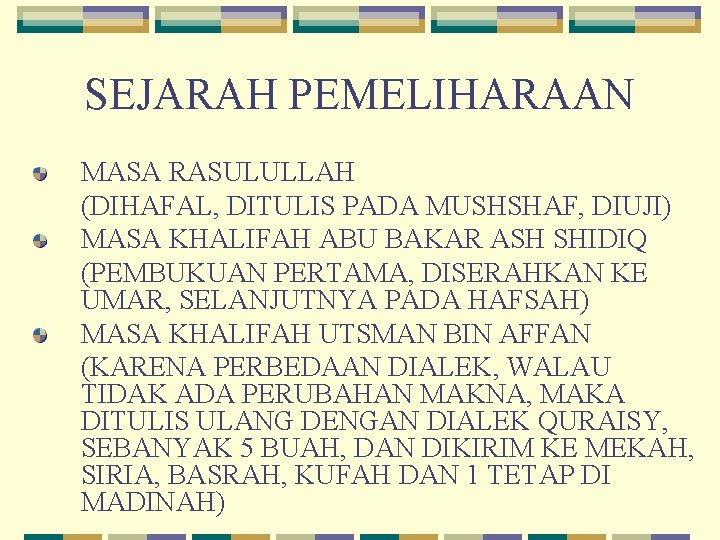 SEJARAH PEMELIHARAAN

• MASA RASULULLAH
(DIHAFAL, DITULIS PADA MUSHSHAF, DIUJI)
• MASA KHALIFAH ABU BAKAR ASH SHIDIQ
(PEMBUKUAN PERTAMA, DISERAHKAN KE UMAR, SELANJUTNYA PADA HAFSAH)
• MASA KHALIFAH UTSMAN BIN AFFAN
(KARENA PERBEDAAN DIALEK, WALAU TIDAK ADA PERUBAHAN MAKNA, MAKA DITULIS ULANG DENGAN DIALEK QURAISY, SEBANYAK 5 BUAH, DAN DIKIRIM KE MEKAH, SIRIA, BASRAH, KUFAH DAN 1 TETAP DI MADINAH)